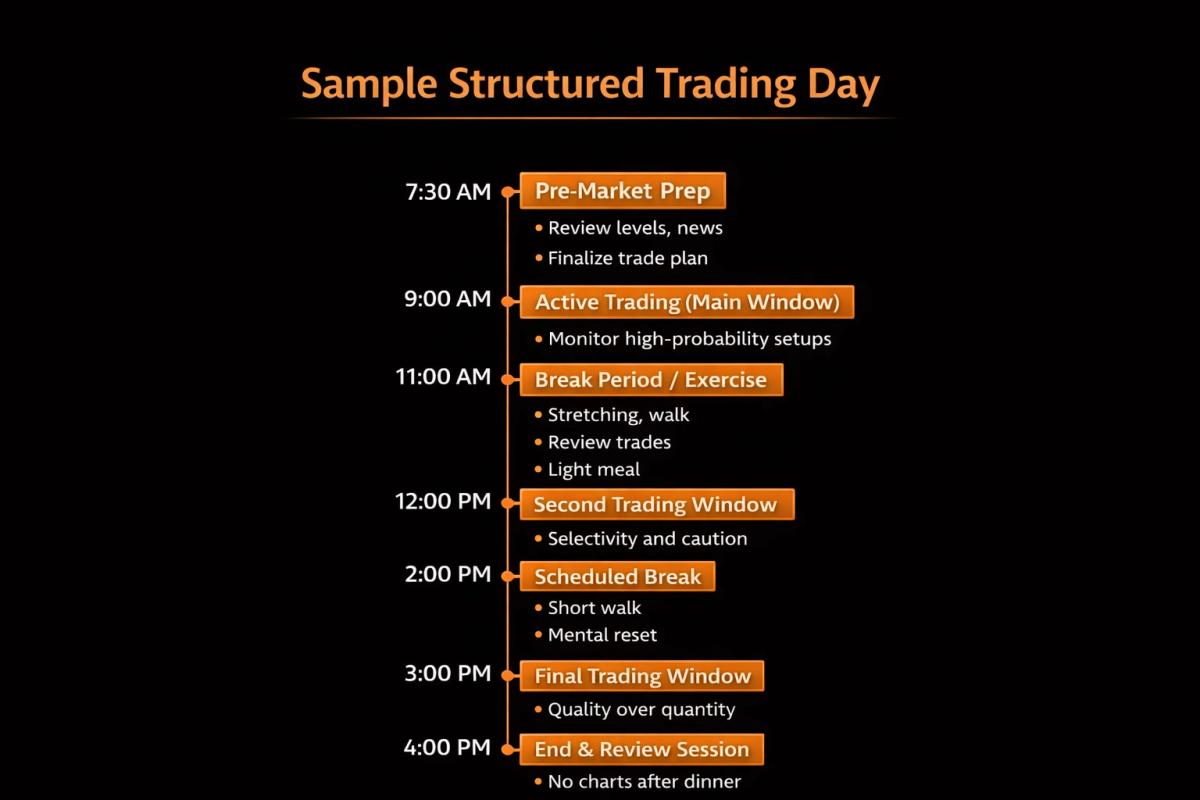 Sample Structured Trading Day

7:30 AM
Pre-Market Prep
• Review levels, news
• Finalize trade plan

9:00 AM
Active Trading (Main Window)
• Monitor high-probability setups

11:00 AM
Break Period / Exercise
• Stretching, walk
• Review trades
• Light meal

12:00 PM
Second Trading Window
• Selectivity and caution

2:00 PM
Scheduled Break
• Short walk
• Mental reset

3:00 PM
Final Trading Window
• Quality over quantity

4:00 PM
End & Review Session
• No charts after dinner